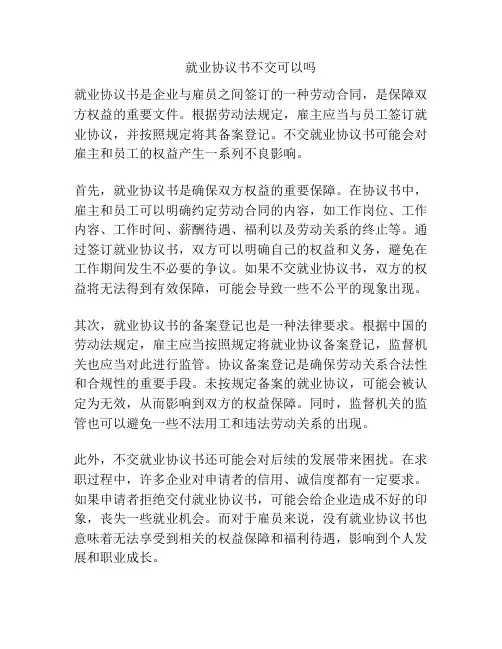 就业协议书不交可以吗

就业协议书是企业与雇员之间签订的一种劳动合同，是保障双方权益的重要文件。根据劳动法规定，雇主应当与员工签订就业协议，并按照规定将其备案登记。不交就业协议书可能会对雇主和员工的权益产生一系列不良影响。

首先，就业协议书是确保双方权益的重要保障。在协议书中，雇主和员工可以明确约定劳动合同的内容，如工作岗位、工作内容、工作时间、薪酬待遇、福利以及劳动关系的终止等。通过签订就业协议书，双方可以明确自己的权益和义务，避免在工作期间发生不必要的争议。如果不交就业协议书，双方的权益将无法得到有效保障，可能会导致一些不公平的现象出现。

其次，就业协议书的备案登记也是一种法律要求。根据中国的劳动法规定，雇主应当按照规定将就业协议备案登记，监督机关也应当对此进行监管。协议备案登记是确保劳动关系合法性和合规性的重要手段。未按规定备案的就业协议，可能会被认定为无效，从而影响到双方的权益保障。同时，监督机关的监管也可以避免一些不法用工和违法劳动关系的出现。

此外，不交就业协议书还可能会对后续的发展带来困扰。在求职过程中，许多企业对申请者的信用、诚信度都有一定要求。如果申请者拒绝交付就业协议书，可能会给企业造成不好的印象，丧失一些就业机会。而对于雇员来说，没有就业协议书也意味着无法享受到相关的权益保障和福利待遇，影响到个人发展和职业成长。